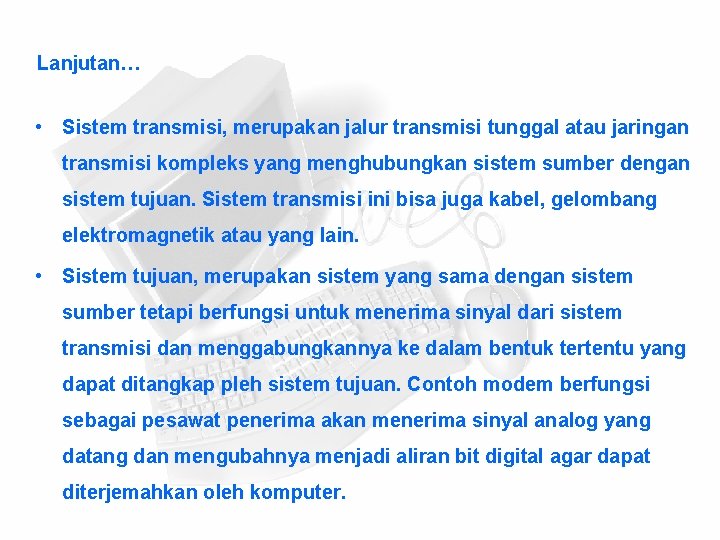 Lanjutan…

• Sistem transmisi, merupakan jalur transmisi tunggal atau jaringan transmisi kompleks yang menghubungkan sistem sumber dengan sistem tujuan. Sistem transmisi ini bisa juga kabel, gelombang elektromagnetik atau yang lain.

• Sistem tujuan, merupakan sistem yang sama dengan sistem sumber tetapi berfungsi untuk menerima sinyal dari sistem transmisi dan menggabungkannya ke dalam bentuk tertentu yang dapat ditangkap pleh sistem tujuan. Contoh modem berfungsi sebagai pesawat penerima akan menerima sinyal analog yang datang dan mengubahnya menjadi aliran bit digital agar dapat diterjemahkan oleh komputer.